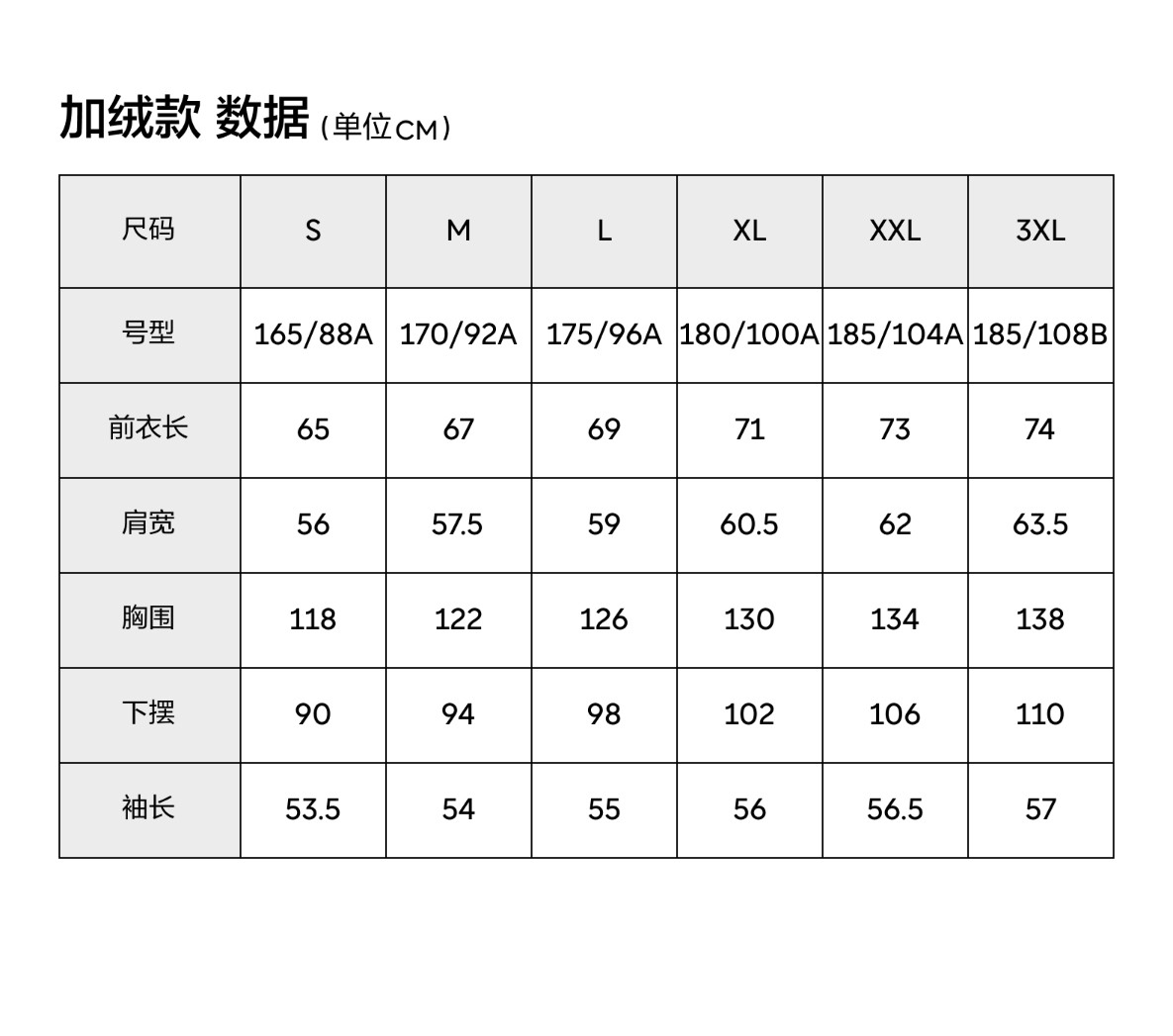 加绒款 数据（单位CM）

| 尺码 | S | M | L | XL | XXL | 3XL |
|---|---|---|---|---|---|---|
| 号型 | 165/88A | 170/92A | 175/96A | 180/100A | 185/104A | 185/108B |
| 前衣长 | 65 | 67 | 69 | 71 | 73 | 74 |
| 肩宽 | 56 | 57.5 | 59 | 60.5 | 62 | 63.5 |
| 胸围 | 118 | 122 | 126 | 130 | 134 | 138 |
| 下摆 | 90 | 94 | 98 | 102 | 106 | 110 |
| 袖长 | 53.5 | 54 | 55 | 56 | 56.5 | 57 |